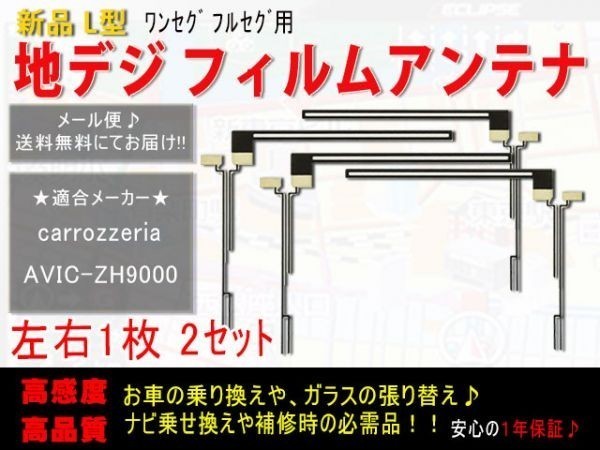 新品 L型 ワンセグ フルセグ用

ECLIPSE

地デジ フィルムアンテナ

メール便♪
送料無料にてお届け!!

★適合メーカー★
carrozzeria
AVIC-ZH9000

左右1枚 2セット

高感度
高品質

お車の乗り換えや、ガラスの張り替え♪
ナビ乗せ換えや補修時の必需品!!

安心の1年保証♪